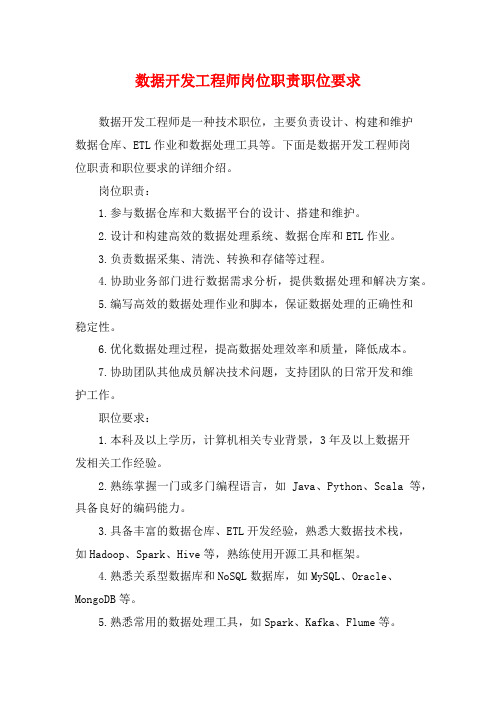 数据开发工程师岗位职责职位要求

数据开发工程师是一种技术职位，主要负责设计、构建和维护数据仓库、ETL作业和数据处理工具等。下面是数据开发工程师岗位职责和职位要求的详细介绍。

岗位职责：

1.参与数据仓库和大数据平台的设计、搭建和维护。

2.设计和构建高效的数据处理系统、数据仓库和ETL作业。

3.负责数据采集、清洗、转换和存储等过程。

4.协助业务部门进行数据需求分析，提供数据处理和解决方案。

5.编写高效的数据处理作业和脚本，保证数据处理的正确性和稳定性。

6.优化数据处理过程，提高数据处理效率和质量，降低成本。

7.协助团队其他成员解决技术问题，支持团队的日常开发和维护工作。

职位要求：

1.本科及以上学历，计算机相关专业背景，3年及以上数据开发相关工作经验。

2.熟练掌握一门或多门编程语言，如 Java、Python、Scala 等，具备良好的编码能力。

3.具备丰富的数据仓库、ETL开发经验，熟悉大数据技术栈，如Hadoop、Spark、Hive等，熟练使用开源工具和框架。

4.熟悉关系型数据库和NoSQL数据库，如MySQL、Oracle、MongoDB等。

5.熟悉常用的数据处理工具，如Spark、Kafka、Flume等。